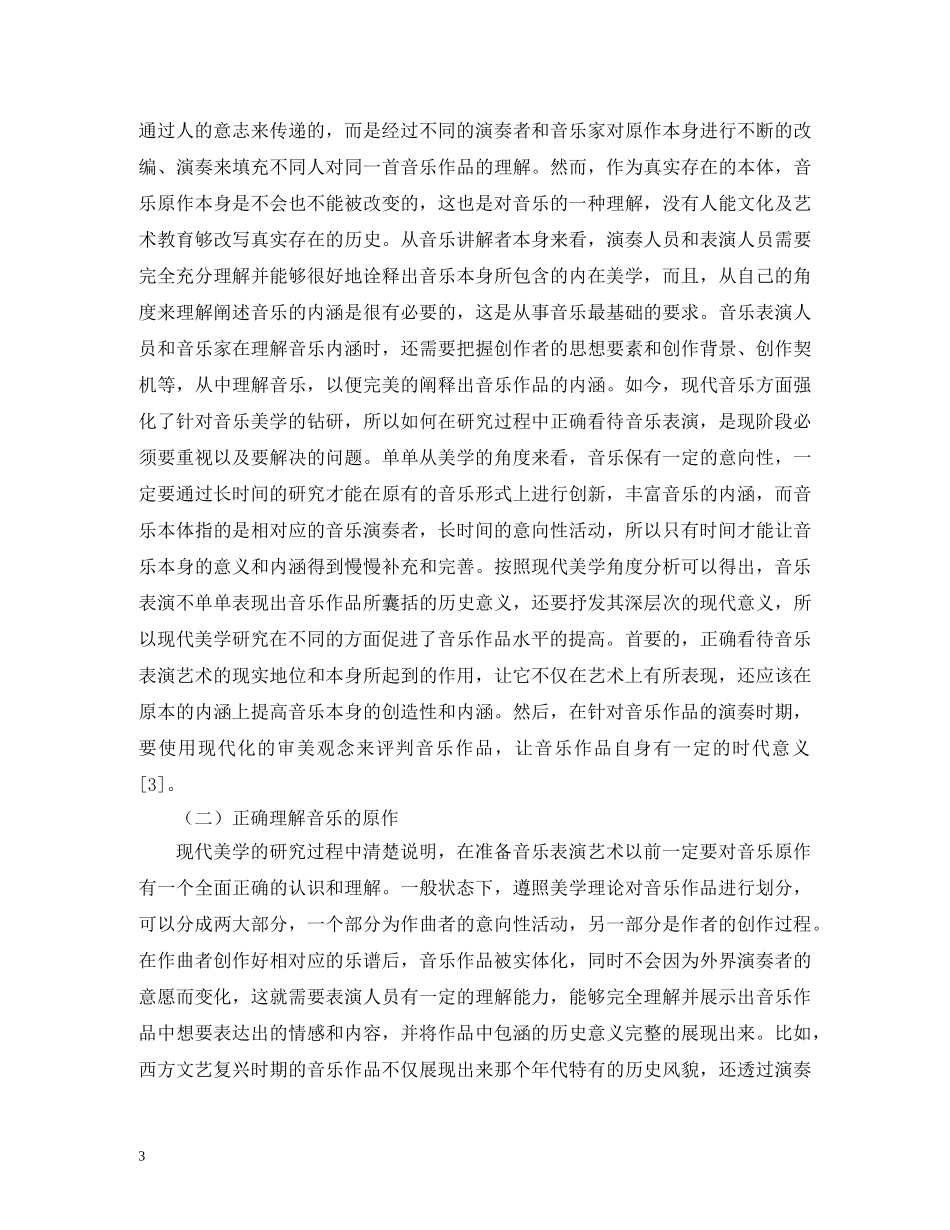 通过人的意志来传递的，而是经过不同的演奏者和音乐家对原作本身进行不断的改编、演奏来填充不同人对同一首音乐作品的理解。然而，作为真实存在的本体，音乐原作本身是不会也不能被改变的，这也是对音乐的一种理解，没有人能文化及艺术教育够改写真实存在的历史。从音乐讲解者本身来看，演奏人员和表演人员需要完全充分理解并能够很好地诠释出音乐本身所包含的内在美学，而且，从自己的角度来理解阐述音乐的内涵是很有必要的，这是从事音乐最基础的要求。音乐表演人员和音乐家在理解音乐内涵时，还需要把握创作者的思想要素和创作背景、创作契机等，从中理解音乐，以便完美的阐释出音乐作品的内涵。如今，现代音乐方面强化了针对音乐美学的钻研，所以如何在研究过程中正确看待音乐表演，是现阶段必须要重视以及要解决的问题。单单从美学的角度来看，音乐保有一定的意向性，一定要通过长时间的研究才能在原有的音乐形式上进行创新，丰富音乐的内涵，而音乐本体指的是相对应的音乐演奏者，长时间的意向性活动，所以只有时间才能让音乐本身的意义和内涵得到慢慢补充和完善。按照现代美学角度分析可以得出，音乐表演不单单表现出音乐作品所囊括的历史意义，还要抒发其深层次的现代意义，所以现代美学研究在不同的方面促进了音乐作品水平的提高。首要的，正确看待音乐表演艺术的现实地位和本身所起到的作用，让它不仅在艺术上有所表现，还应该在原本的内涵上提高音乐本身的创造性和内涵。然后，在针对音乐作品的演奏时期，要使用现代化的审美观念来评判音乐作品，让音乐作品自身有一定的时代意义[3]。

（二）正确理解音乐的原作

现代美学的研究过程中清楚说明，在准备音乐表演艺术以前一定要对音乐原作有一个全面正确的认识和理解。一般状态下，遵照美学理论对音乐作品进行划分，可以分成两大部分，一个部分为作曲者的意向性活动，另一部分是作者的创作过程。在作曲者创作好相对应的乐谱后，音乐作品被实体化，同时不会因为外界演奏者的意愿而变化，这就需要表演人员有一定的理解能力，能够完全理解并展示出音乐作品中想要表达出的情感和内容，并将作品中包涵的历史意义完整的展现出来。比如，西方文艺复兴时期的音乐作品不仅展现出来那个年代特有的历史风貌，还透过演奏

3